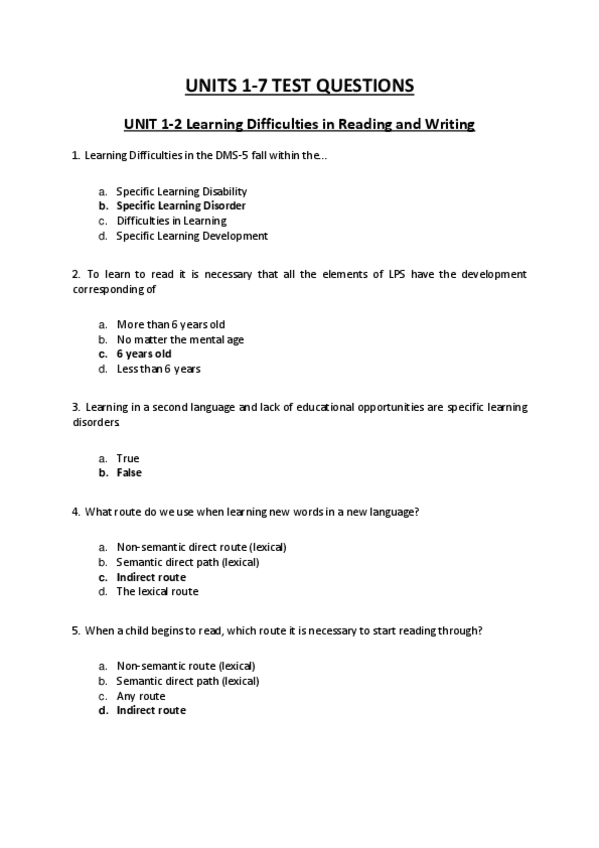 UNITS 1-7 TEST QUESTIONS

UNIT 1-2 Learning Difficulties in Reading and Writing

1. Learning Difficulties in the DMS-5 fall within the...

a. Specific Learning Disability
b. Specific Learning Disorder
c. Difficulties in Learning
d. Specific Learning Development

2. To learn to read it is necessary that all the elements of LPS have the development corresponding of

a. More than 6 years old
b. No matter the mental age
c. 6 years old
d. Less than 6 years

3. Learning in a second language and lack of educational opportunities are specific learning disorders

a. True
b. False

4. What route do we use when learning new words in a new language?

a. Non-semantic direct route (lexical)
b. Semantic direct path (lexical)
c. Indirect route
d. The lexical route

5. When a child begins to read, which route it is necessary to start reading through?

a. Non-semantic route (lexical)
b. Semantic direct path (lexical)
c. Any route
d. Indirect route